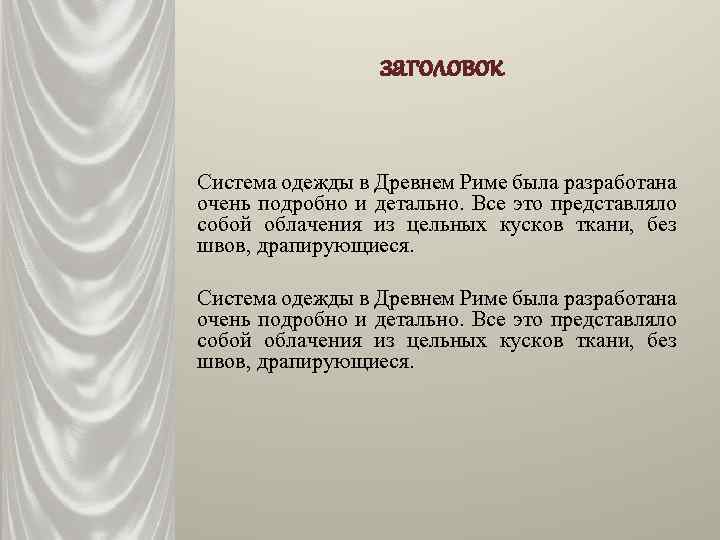 заголовок

Система одежды в Древнем Риме была разработана очень подробно и детально. Все это представляло собой облачения из цельных кусков ткани, без швов, драпирующиеся.

Система одежды в Древнем Риме была разработана очень подробно и детально. Все это представляло собой облачения из цельных кусков ткани, без швов, драпирующиеся.